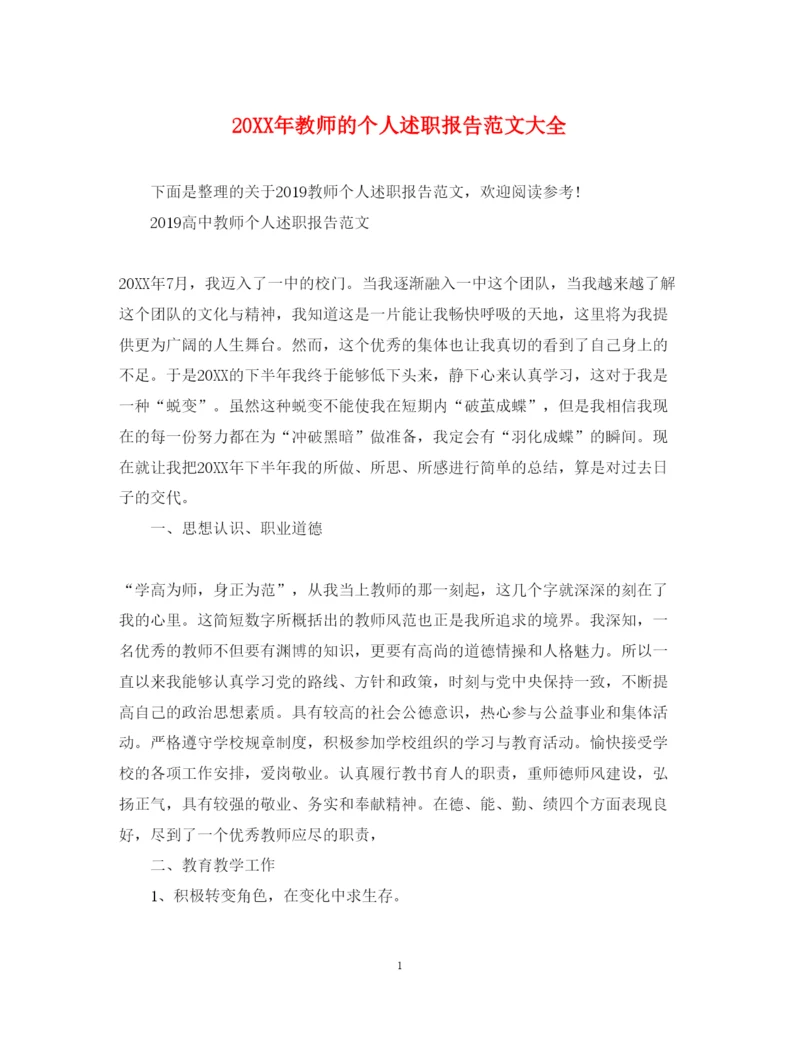 20XX年教师的个人述职报告范文大全

下面是整理的关于2019教师个人述职报告范文，欢迎阅读参考！

2019高中教师个人述职报告范文

20XX年7月，我迈入了一中的校门。当我逐渐融入一中这个团队，当我越来越了解这个团队的文化与精神，我知道这是一片能让我畅快呼吸的天地，这里将为我提供更为广阔的人生舞台。然而，这个优秀的集体也让我真切的看到了自己身上的不足。于是20XX的下半年我终于能够低下头来，静下心来认真学习，这对于我是一种“蜕变”。虽然这种蜕变不能使我在短期内“破茧成蝶”，但是我相信我现在的每一份努力都在为“冲破黑暗”做准备，我定会有“羽化成蝶”的瞬间。现在就让我把20XX年下半年我的所做、所思、所感进行简单的总结，算是对过去日子的交代。

一、思想认识、职业道德

“学高为师，身正为范”，从我当上教师的那一刻起，这几个字就深深的刻在了我的心里。这简短数字所概括出的教师风范也正是我所追求的境界。我深知，一名优秀的教师不但要有渊博的知识，更要有高尚的道德情操和人格魅力。所以一直以来我能够认真学习党的路线、方针和政策，时刻与党中央保持一致，不断提高自己的政治思想素质。具有较高的社会公德意识，热心参与公益事业和集体活动。严格遵守学校规章制度，积极参加学校组织的学习与教育活动。愉快接受学校的各项工作安排，爱岗敬业。认真履行教书育人的职责，重师德师风建设，弘扬正气，具有较强的敬业、务实和奉献精神。在德、能、勤、绩四个方面表现良好，尽到了一个优秀教师应尽的职责，

二、教育教学工作

1、积极转变角色，在变化中求生存。

1